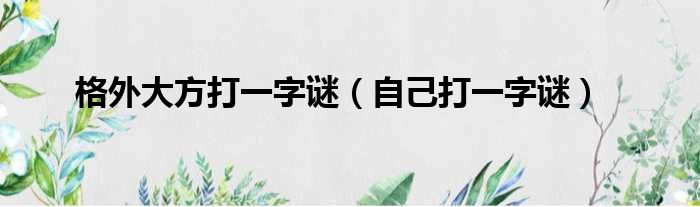 格外大方打一字谜（自己打一字谜）